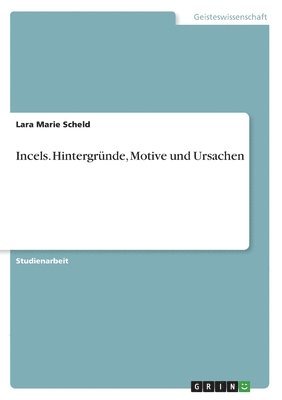 Geisteswissenschaft

Lara Marie Scheld

Incels. Hintergründe, Motive und Ursachen

Studienarbeit

GRIN